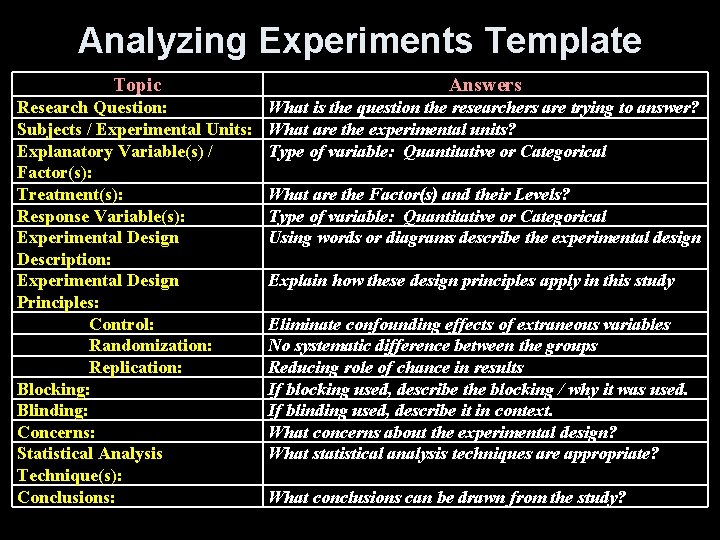 Analyzing Experiments Template

| Topic | Answers |
|---|---|
| Research Question: | What is the question the researchers are trying to answer? |
| Subjects / Experimental Units: | What are the experimental units? |
| Explanatory Variable(s) / Factor(s): | Type of variable: Quantitative or Categorical |
| Treatment(s): | What are the Factor(s) and their Levels? |
| Response Variable(s): | Type of variable: Quantitative or Categorical |
| Experimental Design Description: | Using words or diagrams describe the experimental design |
| Experimental Design Principles: | Explain how these design principles apply in this study |
| Control: | Eliminate confounding effects of extraneous variables |
| Randomization: | No systematic difference between the groups |
| Replication: | Reducing role of chance in results |
| Blocking: | If blocking used, describe the blocking / why it was used. |
| Blinding: | If blinding used, describe it in context. |
| Concerns: | What concerns about the experimental design? |
| Statistical Analysis Technique(s): | What statistical analysis techniques are appropriate? |
| Conclusions: | What conclusions can be drawn from the study? |